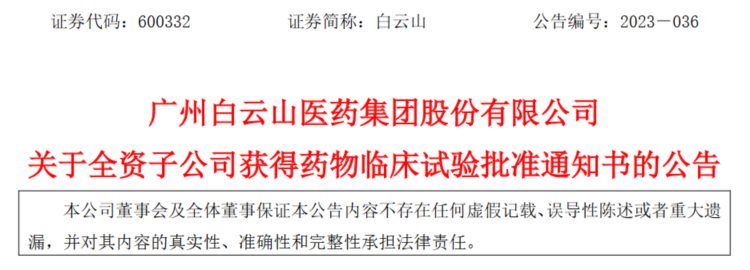 证券代码：600332　　证券简称：白云山　　公告编号：2023－036

广州白云山医药集团股份有限公司
关于全资子公司获得药物临床试验批准通知书的公告

本公司董事会及全体董事保证本公告内容不存在任何虚假记载、误导性陈述或者重大遗漏，并对其内容的真实性、准确性和完整性承担法律责任。